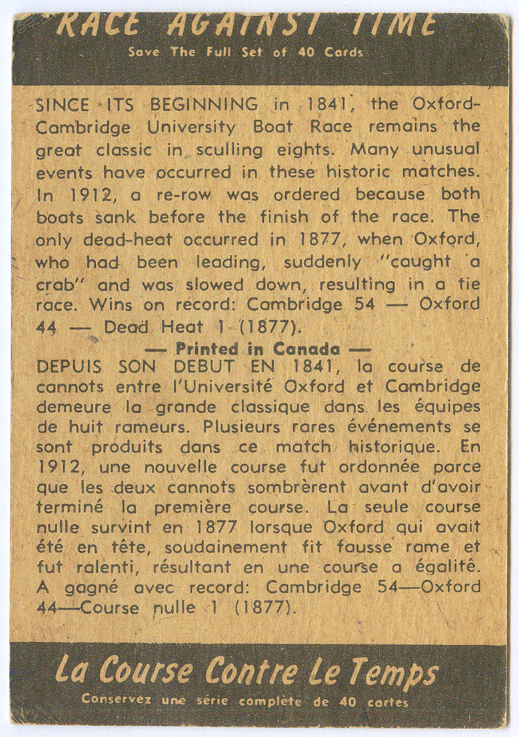 RACE AGAINST TIME
Save The Full Set of 40 Cards

SINCE ITS BEGINNING in 1841, the Oxford-Cambridge University Boat Race remains the great classic in sculling eights. Many unusual events have occurred in these historic matches. In 1912, a re-row was ordered because both boats sank before the finish of the race. The only dead-heat occurred in 1877, when Oxford, who had been leading, suddenly "caught a crab" and was slowed down, resulting in a tie race. Wins on record: Cambridge 54 — Oxford 44 — Dead Heat 1 (1877).

— Printed in Canada —

DEPUIS SON DEBUT EN 1841, la course de cannots entre l'Université Oxford et Cambridge demeure la grande classique dans les équipes de huit rameurs. Plusieurs rares événements se sont produits dans ce match historique. En 1912, une nouvelle course fut ordonnée parce que les deux cannots sombrèrent avant d'avoir terminé la première course. La seule course nulle survint en 1877 lorsque Oxford qui avait été en tête, soudainement fit fausse rame et fut ralenti, résultant en une course a égalité. A gagné avec record: Cambridge 54—Oxford 44—Course nulle 1 (1877).

La Course Contre Le Temps
Conservez une série complète de 40 cartes